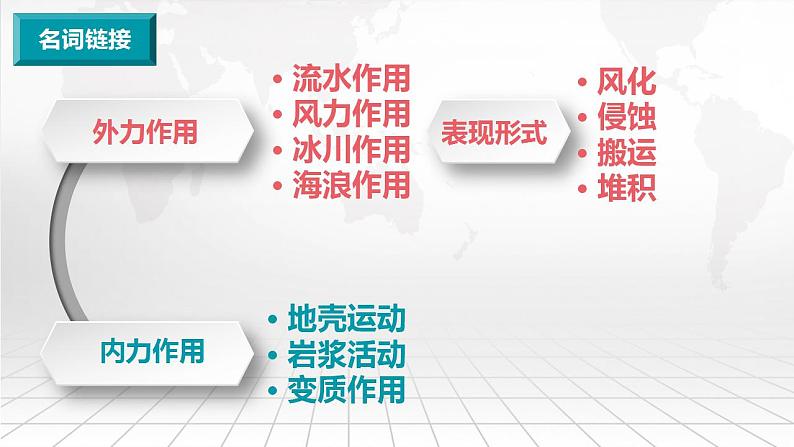 名词链接

外力作用

• 流水作用
• 风力作用
• 冰川作用
• 海浪作用

表现形式

• 风化
• 侵蚀
• 搬运
• 堆积

内力作用

• 地壳运动
• 岩浆活动
• 变质作用